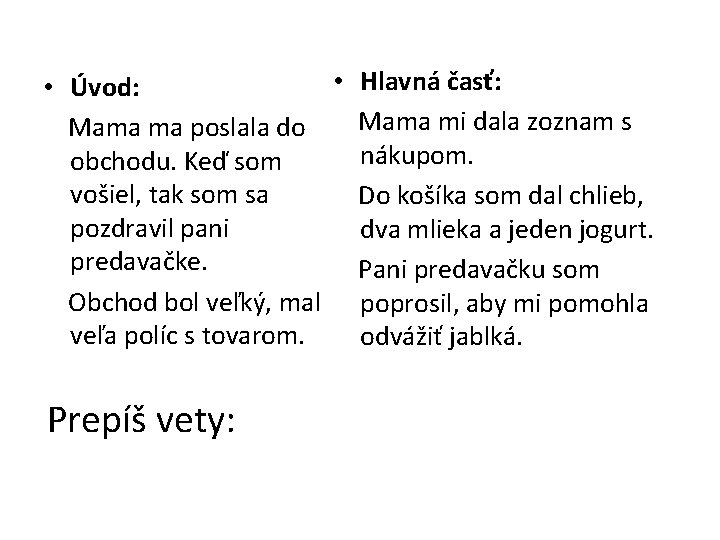 • Úvod:

Mama ma poslala do obchodu. Keď som vošiel, tak som sa pozdravil pani predavačke.

Obchod bol veľký, mal veľa políc s tovarom.

• Hlavná časť:

Mama mi dala zoznam s nákupom.

Do košíka som dal chlieb, dva mlieka a jeden jogurt.

Pani predavačku som poprosil, aby mi pomohla odvážiť jablká.

Prepíš vety: